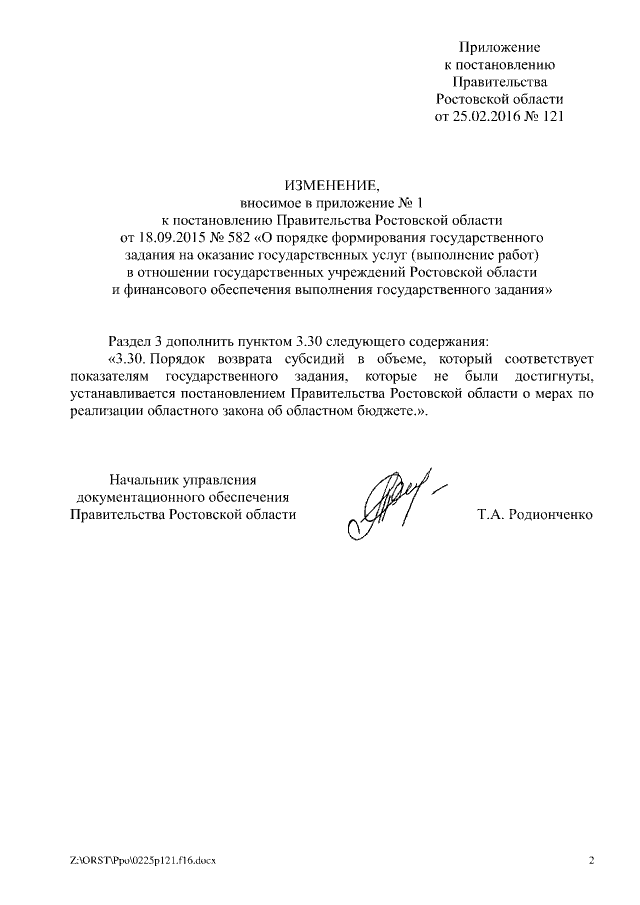 Приложение
к постановлению
Правительства
Ростовской области
от 25.02.2016 № 121

ИЗМЕНЕНИЕ,
вносимое в приложение № 1
к постановлению Правительства Ростовской области
от 18.09.2015 № 582 «О порядке формирования государственного задания на оказание государственных услуг (выполнение работ) в отношении государственных учреждений Ростовской области и финансового обеспечения выполнения государственного задания»

Раздел 3 дополнить пунктом 3.30 следующего содержания:

«3.30. Порядок возврата субсидий в объеме, который соответствует показателям государственного задания, которые не были достигнуты, устанавливается постановлением Правительства Ростовской области о мерах по реализации областного закона об областном бюджете.».

Начальник управления
документационного обеспечения
Правительства Ростовской области

Т.А. Родионченко

Z:\ORST\Ppo\0225p121.f16.docx

2